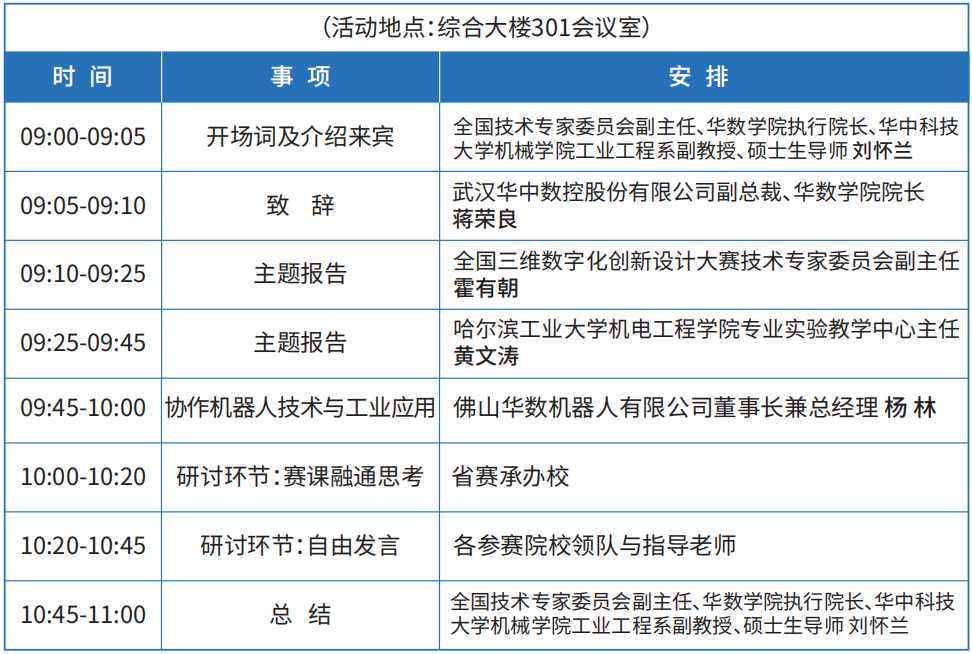 （活动地点：综合大楼301会议室）

| 时 间 | 事 项 | 安 排 |
|---|---|---|
| 09:00-09:05 | 开场词及介绍来宾 | 全国技术专家委员会副主任、华数学院执行院长、华中科技大学机械学院工业工程系副教授、硕士生导师 刘怀兰 |
| 09:05-09:10 | 致 辞 | 武汉华中数控股份有限公司副总裁、华数学院院长 蒋荣良 |
| 09:10-09:25 | 主题报告 | 全国三维数字化创新设计大赛技术专家委员会副主任 霍有朝 |
| 09:25-09:45 | 主题报告 | 哈尔滨工业大学机电工程学院专业实验教学中心主任 黄文涛 |
| 09:45-10:00 | 协作机器人技术与工业应用 | 佛山华数机器人有限公司董事长兼总经理 杨 林 |
| 10:00-10:20 | 研讨环节：赛课融通思考 | 省赛承办校 |
| 10:20-10:45 | 研讨环节：自由发言 | 各参赛院校领队与指导老师 |
| 10:45-11:00 | 总 结 | 全国技术专家委员会副主任、华数学院执行院长、华中科技大学机械学院工业工程系副教授、硕士生导师 刘怀兰 |